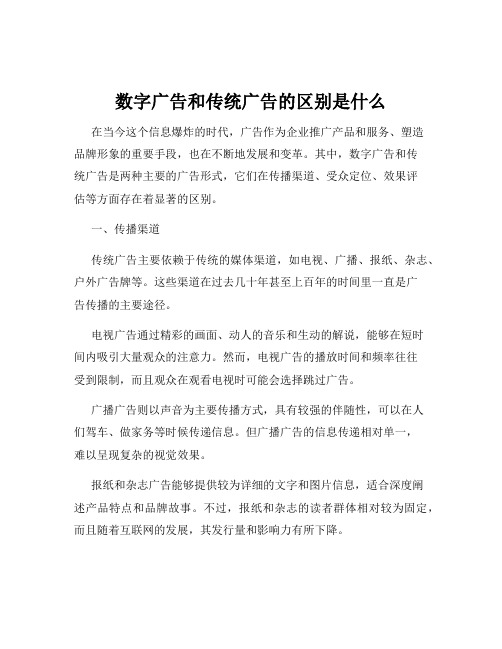 数字广告和传统广告的区别是什么

在当今这个信息爆炸的时代，广告作为企业推广产品和服务、塑造品牌形象的重要手段，也在不断地发展和变革。其中，数字广告和传统广告是两种主要的广告形式，它们在传播渠道、受众定位、效果评估等方面存在着显著的区别。

一、传播渠道

传统广告主要依赖于传统的媒体渠道，如电视、广播、报纸、杂志、户外广告牌等。这些渠道在过去几十年甚至上百年的时间里一直是广告传播的主要途径。

电视广告通过精彩的画面、动人的音乐和生动的解说，能够在短时间内吸引大量观众的注意力。然而，电视广告的播放时间和频率往往受到限制，而且观众在观看电视时可能会选择跳过广告。

广播广告则以声音为主要传播方式，具有较强的伴随性，可以在人们驾车、做家务等时候传递信息。但广播广告的信息传递相对单一，难以呈现复杂的视觉效果。

报纸和杂志广告能够提供较为详细的文字和图片信息，适合深度阐述产品特点和品牌故事。不过，报纸和杂志的读者群体相对较为固定，而且随着互联网的发展，其发行量和影响力有所下降。